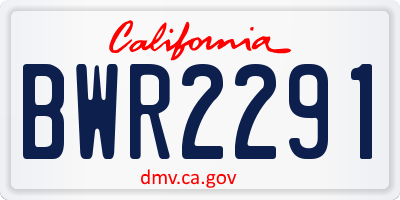 California

BWR2291

dmv.ca.gov